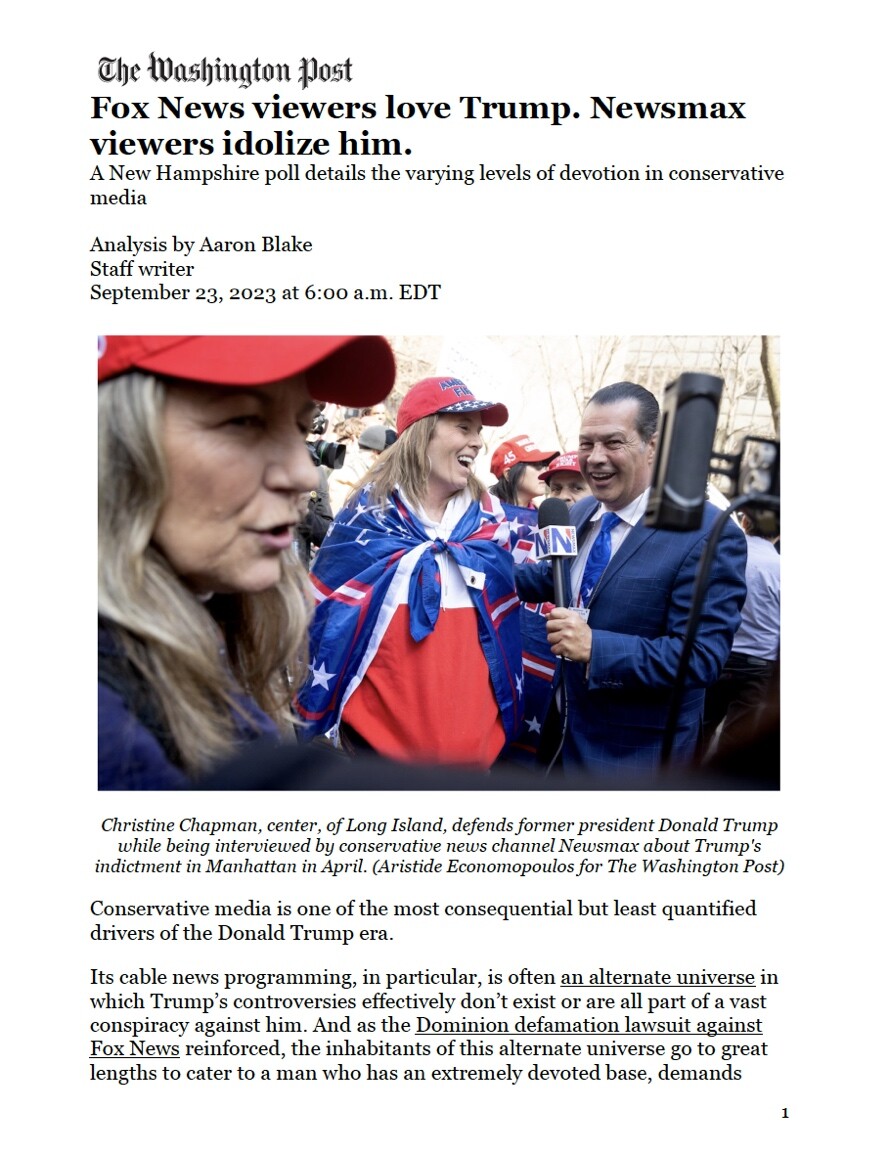 The Washington Post

Fox News viewers love Trump. Newsmax viewers idolize him.

A New Hampshire poll details the varying levels of devotion in conservative media

Analysis by Aaron Blake
Staff writer
September 23, 2023 at 6:00 a.m. EDT

Christine Chapman, center, of Long Island, defends former president Donald Trump while being interviewed by conservative news channel Newsmax about Trump's indictment in Manhattan in April. (Aristide Economopoulos for The Washington Post)

Conservative media is one of the most consequential but least quantified drivers of the Donald Trump era.

Its cable news programming, in particular, is often an alternate universe in which Trump's controversies effectively don't exist or are all part of a vast conspiracy against him. And as the Dominion defamation lawsuit against Fox News reinforced, the inhabitants of this alternate universe go to great lengths to cater to a man who has an extremely devoted base, demands

1